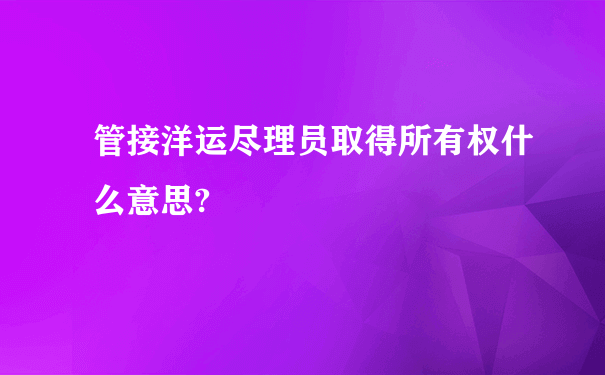 管接洋运尽理员取得所有权什么意思?